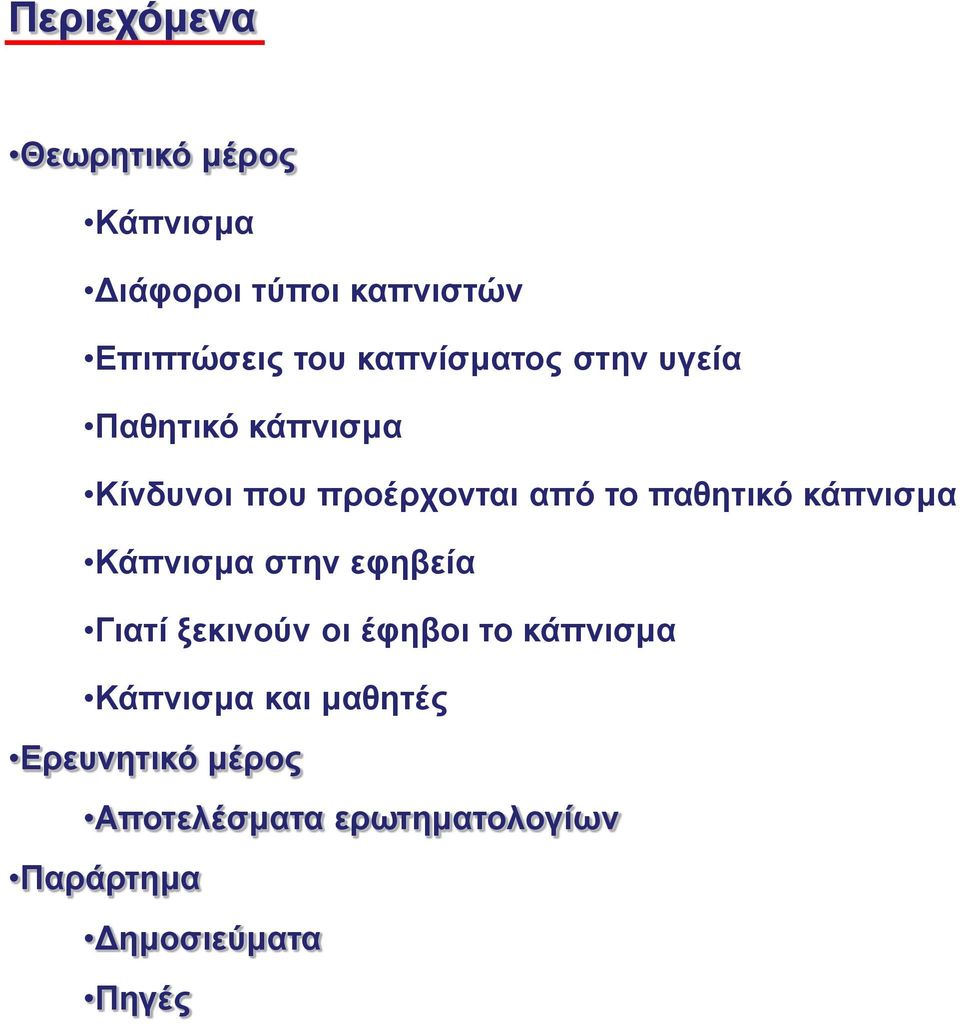 Περιεχόμενα

•Θεωρητικό μέρος

•Κάπνισμα

•Διάφοροι τύποι καπνιστών

•Επιπτώσεις του καπνίσματος στην υγεία

•Παθητικό κάπνισμα

•Κίνδυνοι που προέρχονται από το παθητικό κάπνισμα

•Κάπνισμα στην εφηβεία

•Γιατί ξεκινούν οι έφηβοι το κάπνισμα

•Κάπνισμα και μαθητές

•Ερευνητικό μέρος

•Αποτελέσματα ερωτηματολογίων

•Παράρτημα

•Δημοσιεύματα

•Πηγές